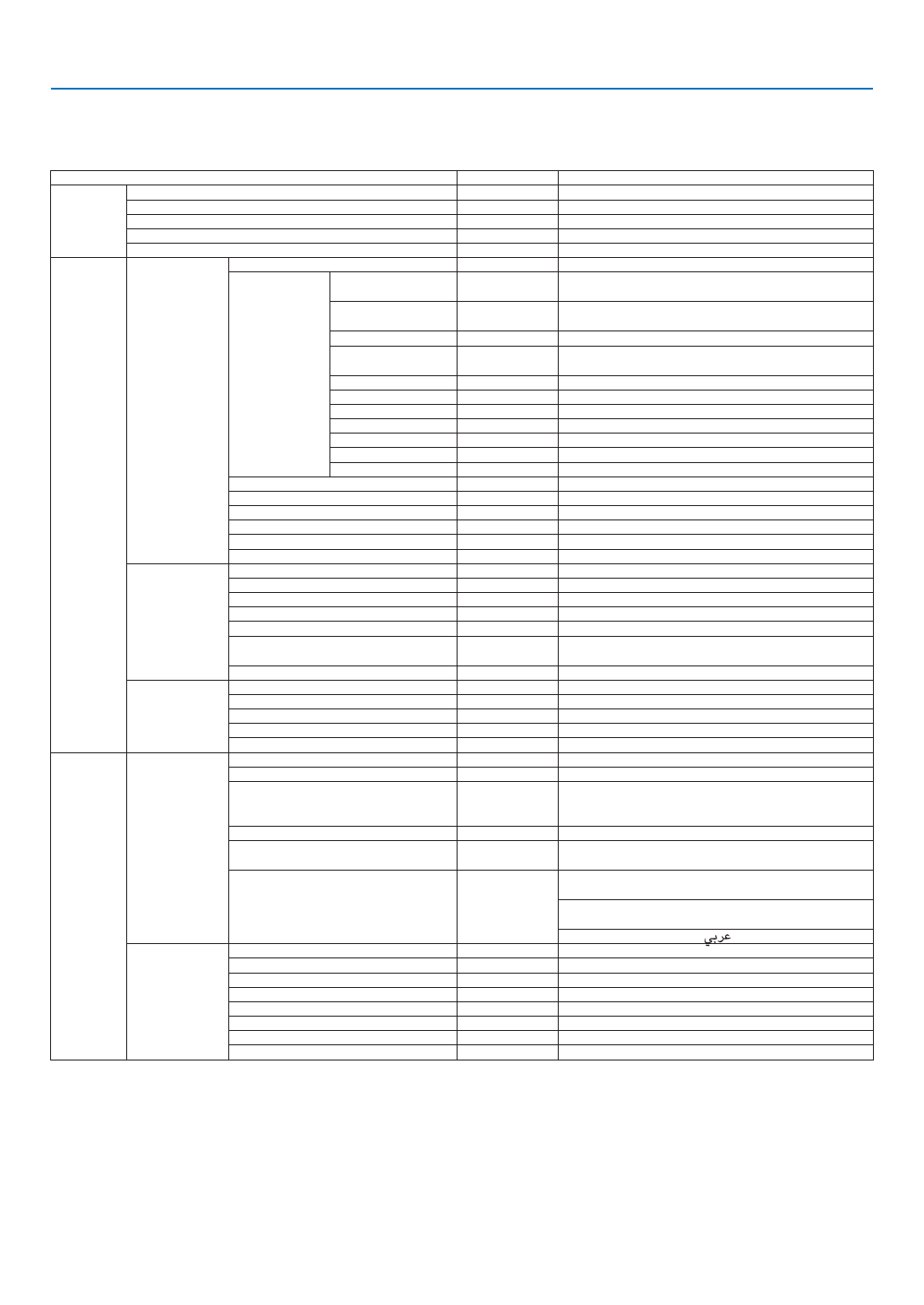 عربي